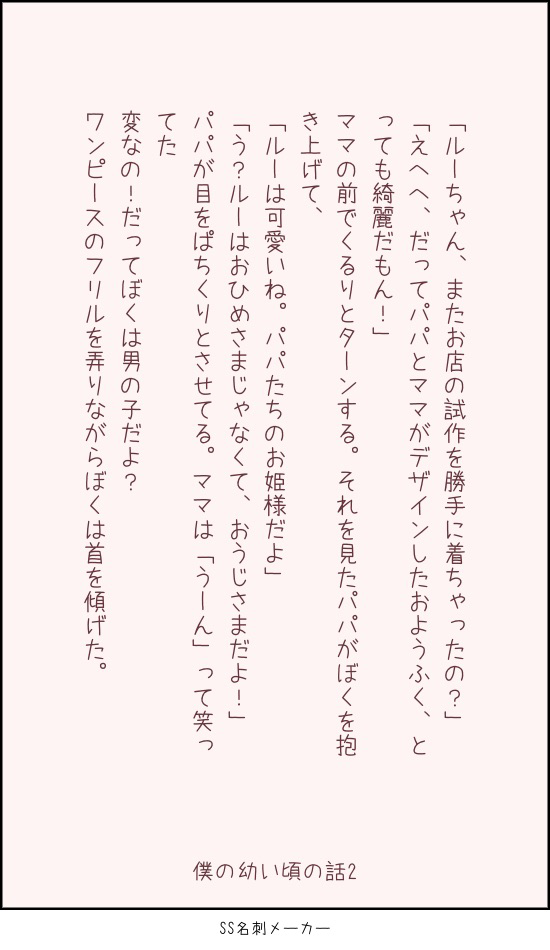 「ルーちゃん、またお店の試作を勝手に着ちゃったの?」

「えへへ、だってパパとママがデザインしたおようふく、とっても綺麗だもん!」

ママの前でくるりとターンする。それを見たパパがぼくを抱き上げて、

「ルーは可愛いね。パパたちのお姫様だよ」

「う?ルーはおひめさまじゃなくて、おうじさまだよ!」

パパが目をぱちくりとさせてる。ママは「うーん」って笑ってた

変なの!だってぼくは男の子だよ?

ワンピースのフリルを弄りながらぼくは首を傾げた。

僕の幼い頃の話2

SS名刺メーカー